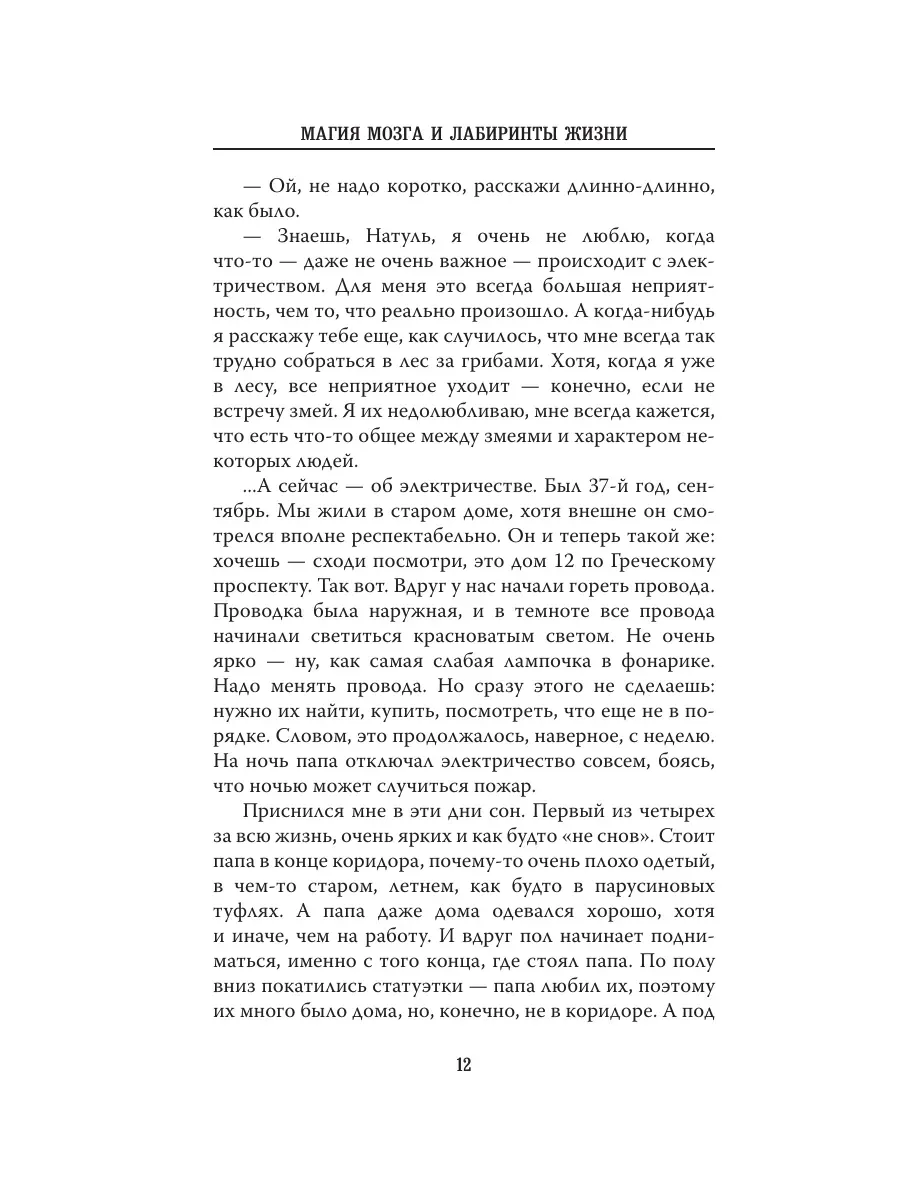 МАГИЯ МОЗГА И ЛАБИРИНТЫ ЖИЗНИ

— Ой, не надо коротко, расскажи длинно-длинно, как было.

— Знаешь, Натуль, я очень не люблю, когда что-то — даже не очень важное — происходит с электричеством. Для меня это всегда большая неприятность, чем то, что реально произошло. А когда-нибудь я расскажу тебе еще, как случилось, что мне всегда так трудно собраться в лес за грибами. Хотя, когда я уже в лесу, все неприятное уходит — конечно, если не встречу змей. Я их недолюбливаю, мне всегда кажется, что есть что-то общее между змеями и характером некоторых людей.

...А сейчас — об электричестве. Был 37-й год, сентябрь. Мы жили в старом доме, хотя внешне он смотрелся вполне респектабельно. Он и теперь такой же: хочешь — сходи посмотри, это дом 12 по Греческому проспекту. Так вот. Вдруг у нас начали гореть провода. Проводка была наружная, и в темноте все провода начинали светиться красноватым светом. Не очень ярко — ну, как самая слабая лампочка в фонарике. Надо менять провода. Но сразу этого не сделаешь: нужно их найти, купить, посмотреть, что еще не в порядке. Словом, это продолжалось, наверное, с неделю. На ночь папа отключал электричество совсем, боясь, что ночью может случиться пожар.

Приснился мне в эти дни сон. Первый из четырех за всю жизнь, очень ярких и как будто «не снов». Стоит папа в конце коридора, почему-то очень плохо одетый, в чем-то старом, летнем, как будто в парусиновых туфлях. А папа даже дома одевался хорошо, хотя и иначе, чем на работу. И вдруг пол начинает подниматься, именно с того конца, где стоял папа. По полу вниз покатились статуэтки — папа любил их, поэтому их много было дома, но, конечно, не в коридоре. А под

12